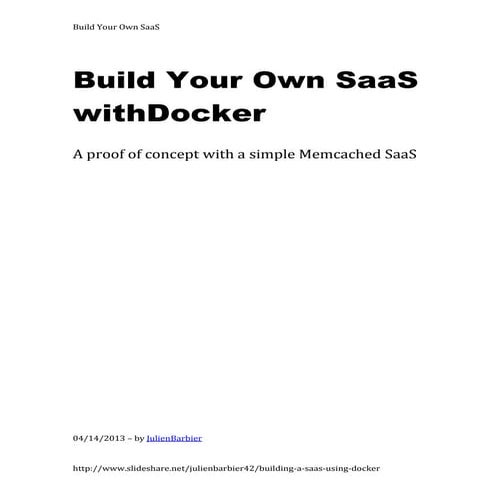 Build Your Own SaaS

Build Your Own SaaS withDocker

A proof of concept with a simple Memcached SaaS

04/14/2013 – by JulienBarbier

http://www.slideshare.net/julienbarbier42/building-a-saas-using-docker